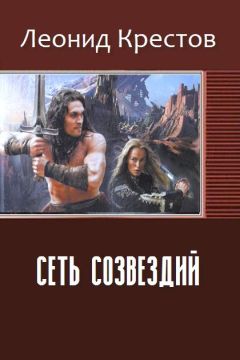 Леонид Крестов

СЕТЬ СОЗВЕЗДИЙ